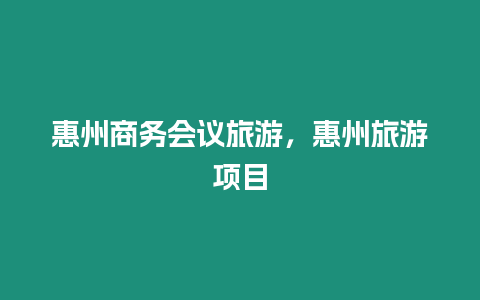 惠州商务会议旅游，惠州旅游项目